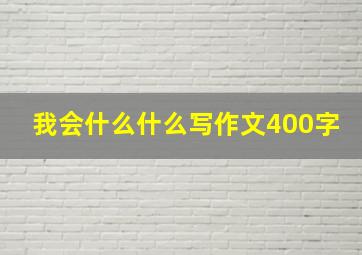 我会什么什么写作文400字